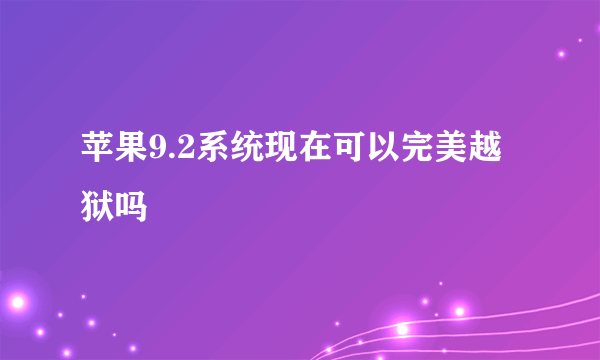 苹果9.2系统现在可以完美越狱吗